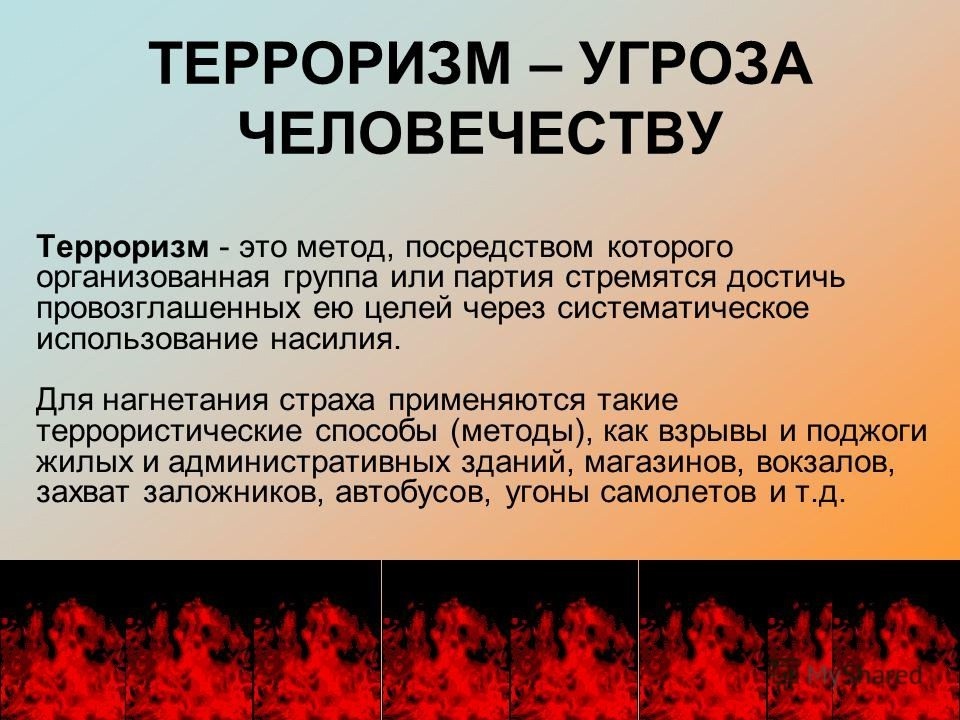 ТЕРРОРИЗМ – УГРОЗА ЧЕЛОВЕЧЕСТВУ

Терроризм - это метод, посредством которого организованная группа или партия стремятся достичь провозглашенных ею целей через систематическое использование насилия.

Для нагнетания страха применяются такие террористические способы (методы), как взрывы и поджоги жилых и административных зданий, магазинов, вокзалов, захват заложников, автобусов, угоны самолетов и т.д.

MyShared